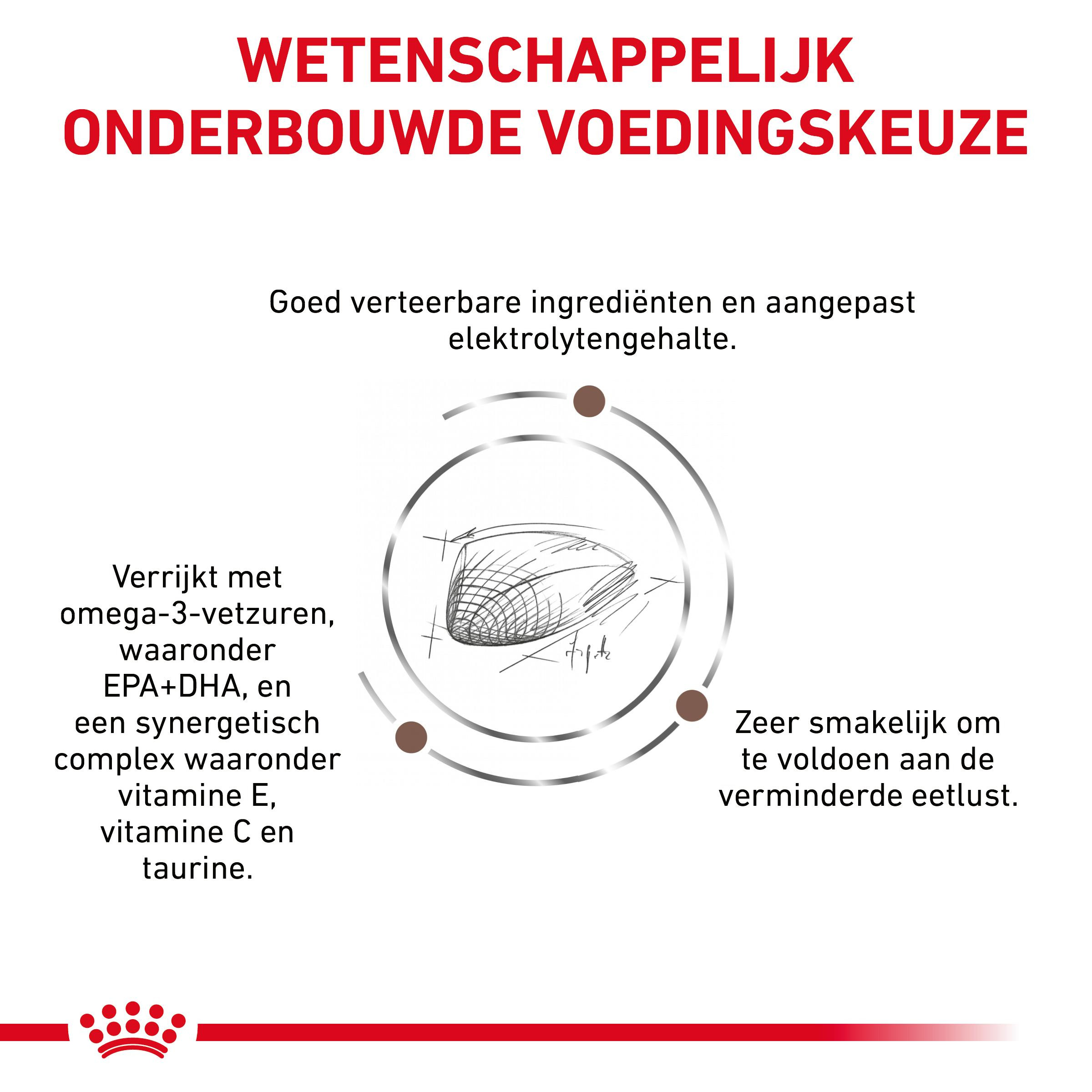 WETENSCHAPPELIJK ONDERBOUWDE VOEDINGSKEUZE

Goed verteerbare ingrediënten en aangepast elektrolytengehalte.

Verrijkt met omega-3-vetzuren, waaronder EPA+DHA, en een synergetisch complex waaronder vitamine E, vitamine C en taurine.

Zeer smakelijk om te voldoen aan de verminderde eetlust.